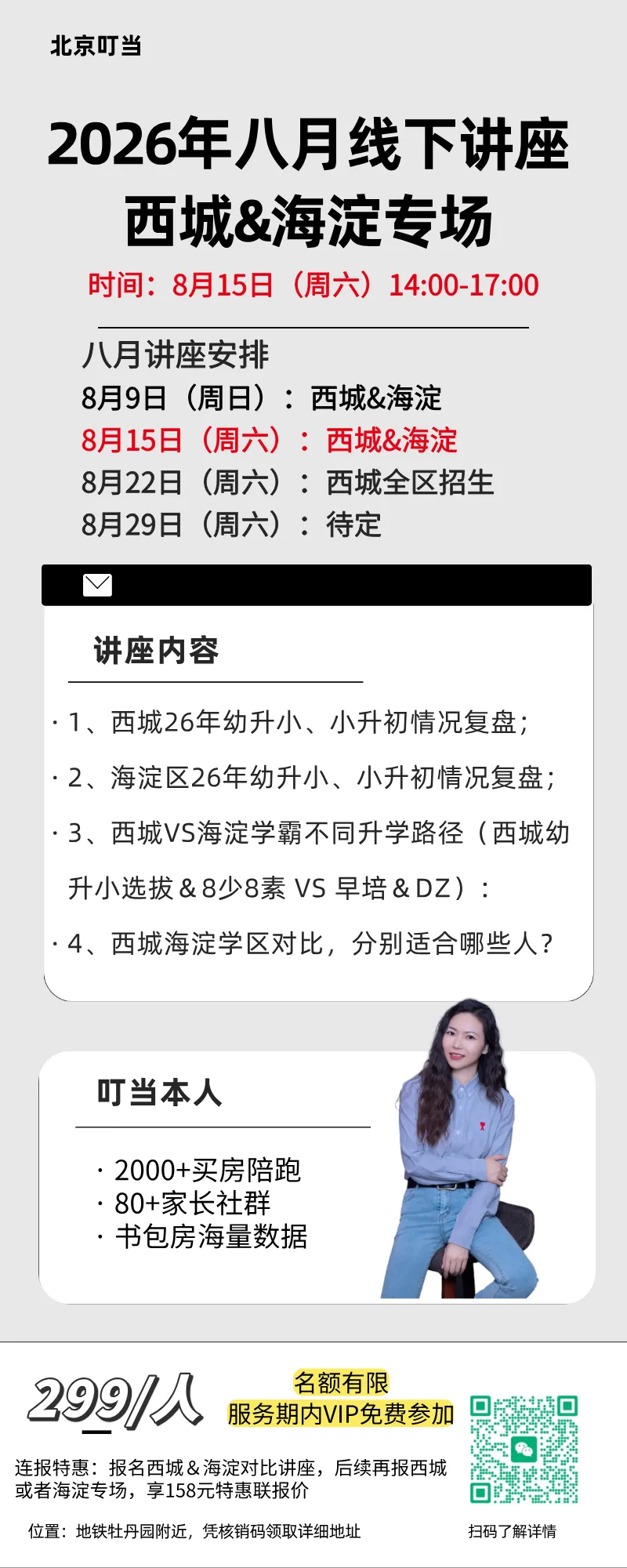 北京叮当

2026年八月线下讲座
西城&海淀专场

时间：8月15日（周六）14:00-17:00

八月讲座安排
8月9日（周日）：西城&海淀
8月15日（周六）：西城&海淀
8月22日（周六）：西城全区招生
8月29日（周六）：待定

讲座内容

· 1、西城26年幼升小、小升初情况复盘；
· 2、海淀区26年幼升小、小升初情况复盘；
· 3、西城VS海淀学霸不同升学路径（西城幼升小选拔＆8少8素 VS 早培＆DZ）：
· 4、西城海淀学区对比，分别适合哪些人？

叮当本人

· 2000+买房陪跑
· 80+家长社群
· 书包房海量数据

299/人

名额有限
服务期内VIP免费参加

连报特惠：报名西城＆海淀对比讲座，后续再报西城或者海淀专场，享158元特惠联报价

位置：地铁牡丹园附近，凭核销码领取详细地址

扫码了解详情